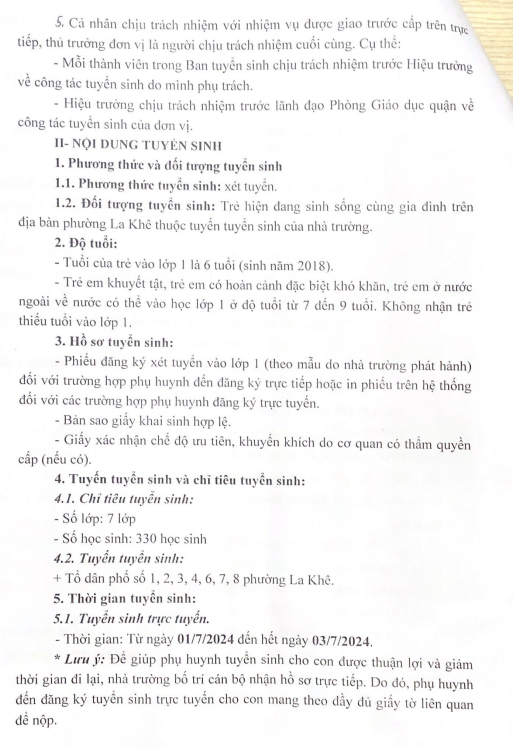 5. Cá nhân chịu trách nhiệm với nhiệm vụ được giao trước cấp trên trực tiếp, thủ trưởng đơn vị là người chịu trách nhiệm cuối cùng. Cụ thể:

- Mỗi thành viên trong Ban tuyển sinh chịu trách nhiệm trước Hiệu trưởng về công tác tuyển sinh do mình phụ trách.

- Hiệu trưởng chịu trách nhiệm trước lãnh đạo Phòng Giáo dục quận về công tác tuyển sinh của đơn vị.

II- NỘI DUNG TUYỂN SINH

1. Phương thức và đối tượng tuyển sinh

1.1. Phương thức tuyển sinh: xét tuyển.

1.2. Đối tượng tuyển sinh: Trẻ hiện đang sinh sống cùng gia đình trên địa bàn phường La Khê thuộc tuyến tuyển sinh của nhà trường.

2. Độ tuổi:

- Tuổi của trẻ vào lớp 1 là 6 tuổi (sinh năm 2018).

- Trẻ em khuyết tật, trẻ em có hoàn cảnh đặc biệt khó khăn, trẻ em ở nước ngoài về nước có thể vào học lớp 1 ở độ tuổi từ 7 đến 9 tuổi. Không nhận trẻ thiếu tuổi vào lớp 1.

3. Hồ sơ tuyển sinh:

- Phiếu đăng ký xét tuyển vào lớp 1 (theo mẫu do nhà trường phát hành) đối với trường hợp phụ huynh đến đăng ký trực tiếp hoặc in phiếu trên hệ thống đối với các trường hợp phụ huynh đăng ký trực tuyến.

- Bản sao giấy khai sinh hợp lệ.

- Giấy xác nhận chế độ ưu tiên, khuyến khích do cơ quan có thẩm quyền cấp (nếu có).

4. Tuyến tuyển sinh và chỉ tiêu tuyển sinh:

4.1. Chỉ tiêu tuyển sinh:

- Số lớp: 7 lớp

- Số học sinh: 330 học sinh

4.2. Tuyến tuyển sinh:

+ Tổ dân phố số 1, 2, 3, 4, 6, 7, 8 phường La Khê.

5. Thời gian tuyển sinh:

5.1. Tuyển sinh trực tuyến.

- Thời gian: Từ ngày 01/7/2024 đến hết ngày 03/7/2024.

* Lưu ý: Để giúp phụ huynh tuyển sinh cho con được thuận lợi và giảm thời gian đi lại, nhà trường bố trí cán bộ nhận hồ sơ trực tiếp. Do đó, phụ huynh đến đăng ký tuyển sinh trực tuyến cho con mang theo đầy đủ giấy tờ liên quan để nộp.